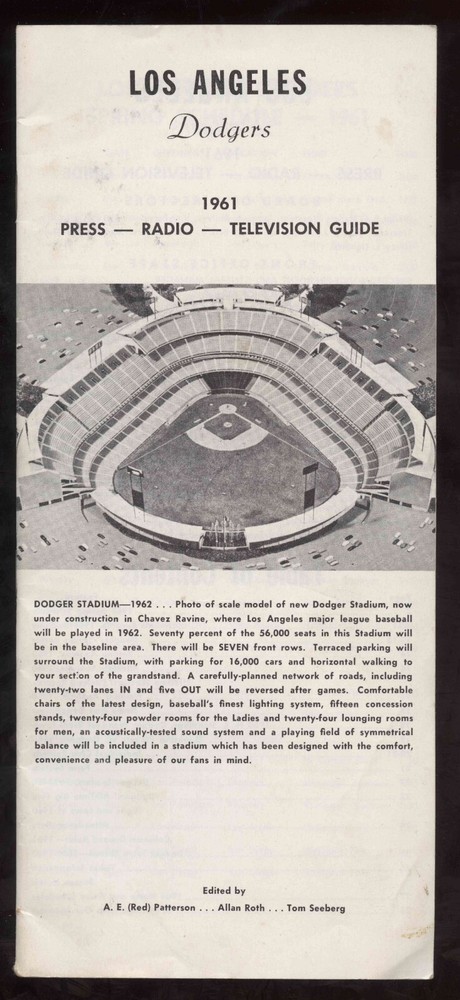 LOS ANGELES
Dodgers

1961
PRESS — RADIO — TELEVISION GUIDE

DODGER STADIUM—1962 . . . Photo of scale model of new Dodger Stadium, now under construction in Chavez Ravine, where Los Angeles major league baseball will be played in 1962. Seventy percent of the 56,000 seats in this Stadium will be in the baseline area. There will be SEVEN front rows. Terraced parking will surround the Stadium, with parking for 16,000 cars and horizontal walking to your section of the grandstand. A carefully-planned network of roads, including twenty-two lanes IN and five OUT will be reversed after games. Comfortable chairs of the latest design, baseball's finest lighting system, fifteen concession stands, twenty-four powder rooms for the Ladies and twenty-four lounging rooms for men, an acoustically-tested sound system and a playing field of symmetrical balance will be included in a stadium which has been designed with the comfort, convenience and pleasure of our fans in mind.

Edited by
A. E. (Red) Patterson . . . Allan Roth . . . Tom Seeberg